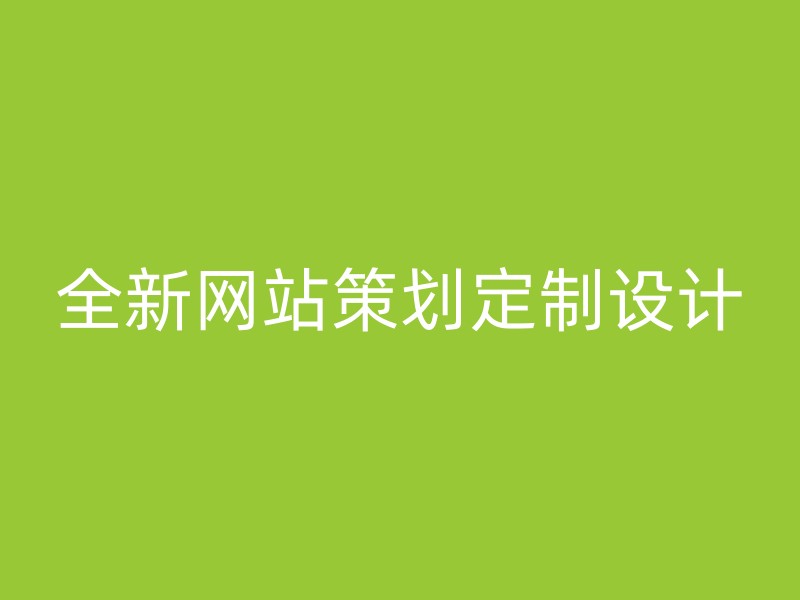 全新网站策划定制设计